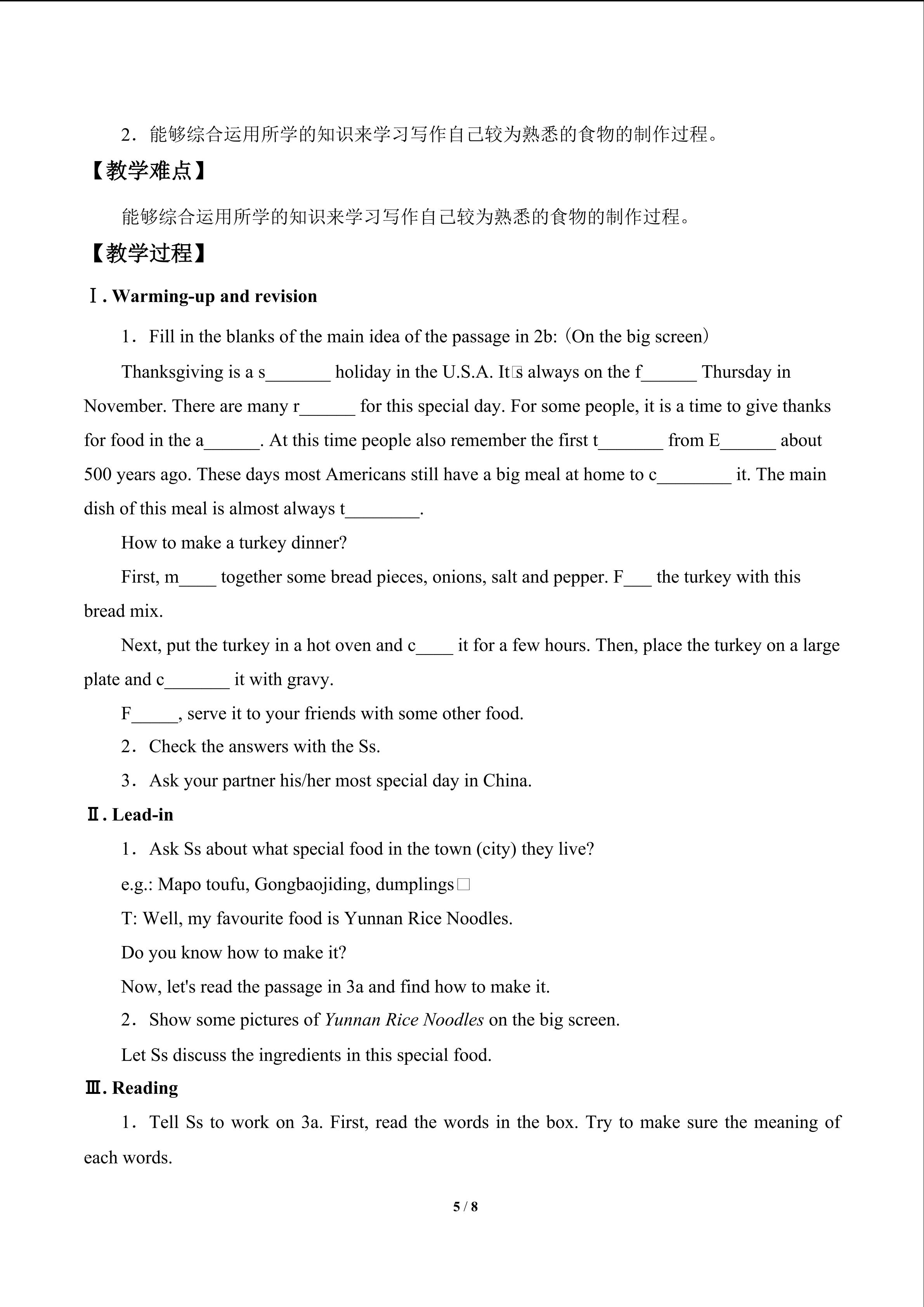 2．能够综合运用所学的知识来学习写作自己较为熟悉的食物的制作过程。

【教学难点】

能够综合运用所学的知识来学习写作自己较为熟悉的食物的制作过程。

【教学过程】

Ⅰ. Warming-up and revision

1．Fill in the blanks of the main idea of the passage in 2b:（On the big screen）

Thanksgiving is a s_______ holiday in the U.S.A. It□s always on the f______ Thursday in November. There are many r______ for this special day. For some people, it is a time to give thanks for food in the a______. At this time people also remember the first t_______ from E______ about 500 years ago. These days most Americans still have a big meal at home to c________ it. The main dish of this meal is almost always t________.

How to make a turkey dinner?

First, m____ together some bread pieces, onions, salt and pepper. F___ the turkey with this bread mix.

Next, put the turkey in a hot oven and c____ it for a few hours. Then, place the turkey on a large plate and c_______ it with gravy.

F_____, serve it to your friends with some other food.

2．Check the answers with the Ss.

3．Ask your partner his/her most special day in China.

Ⅱ. Lead-in

1．Ask Ss about what special food in the town (city) they live?

e.g.: Mapo toufu, Gongbaojiding, dumplings□

T: Well, my favourite food is Yunnan Rice Noodles.

Do you know how to make it?

Now, let's read the passage in 3a and find how to make it.

2．Show some pictures of Yunnan Rice Noodles on the big screen.

Let Ss discuss the ingredients in this special food.

Ⅲ. Reading

1．Tell Ss to work on 3a. First, read the words in the box. Try to make sure the meaning of each words.

5 / 8